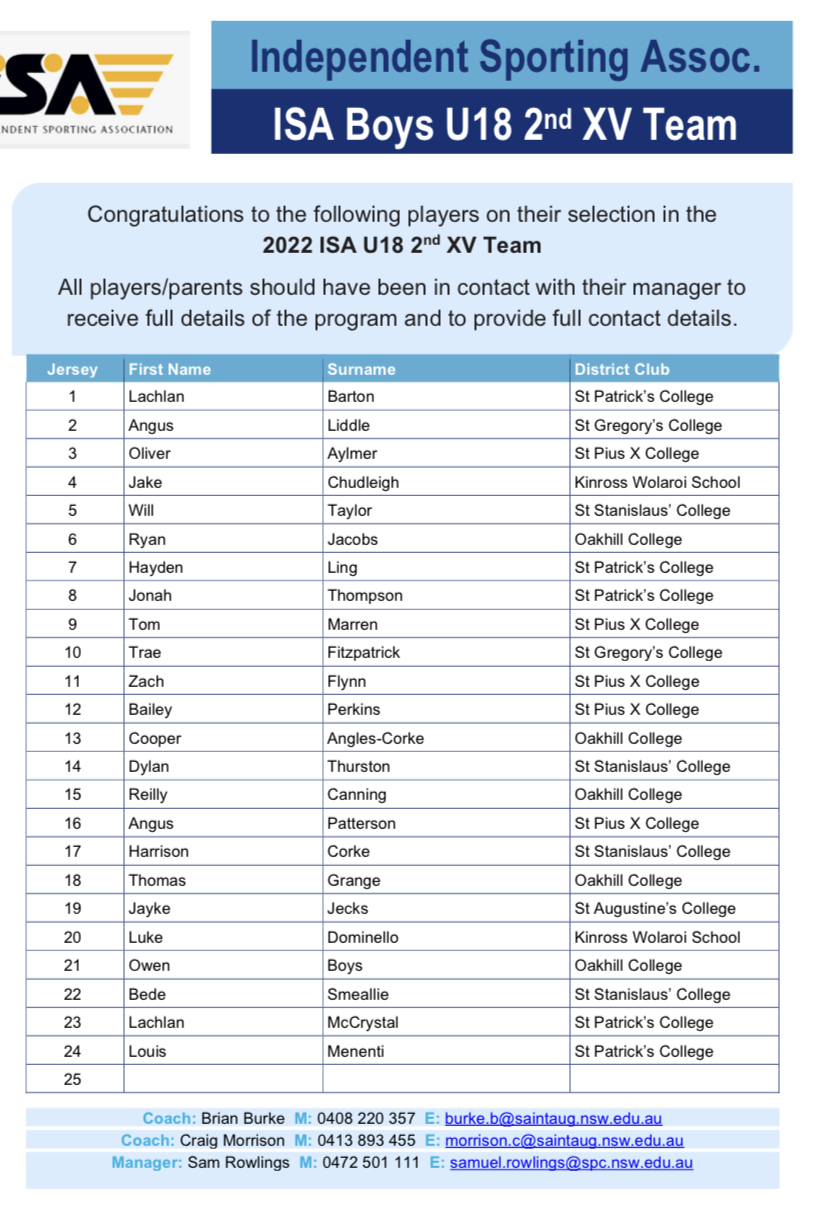 SA
NDENT SPORTING ASSOCIATION

Independent Sporting Assoc.

ISA Boys U18 2nd XV Team

Congratulations to the following players on their selection in the
2022 ISA U18 2nd XV Team

All players/parents should have been in contact with their manager to receive full details of the program and to provide full contact details.

| Jersey | First Name | Surname | District Club |
|---|---|---|---|
| 1 | Lachlan | Barton | St Patrick's College |
| 2 | Angus | Liddle | St Gregory's College |
| 3 | Oliver | Aylmer | St Pius X College |
| 4 | Jake | Chudleigh | Kinross Wolaroi School |
| 5 | Will | Taylor | St Stanislaus' College |
| 6 | Ryan | Jacobs | Oakhill College |
| 7 | Hayden | Ling | St Patrick's College |
| 8 | Jonah | Thompson | St Patrick's College |
| 9 | Tom | Marren | St Pius X College |
| 10 | Trae | Fitzpatrick | St Gregory's College |
| 11 | Zach | Flynn | St Pius X College |
| 12 | Bailey | Perkins | St Pius X College |
| 13 | Cooper | Angles-Corke | Oakhill College |
| 14 | Dylan | Thurston | St Stanislaus' College |
| 15 | Reilly | Canning | Oakhill College |
| 16 | Angus | Patterson | St Pius X College |
| 17 | Harrison | Corke | St Stanislaus' College |
| 18 | Thomas | Grange | Oakhill College |
| 19 | Jayke | Jecks | St Augustine's College |
| 20 | Luke | Dominello | Kinross Wolaroi School |
| 21 | Owen | Boys | Oakhill College |
| 22 | Bede | Smeallie | St Stanislaus' College |
| 23 | Lachlan | McCrystal | St Patrick's College |
| 24 | Louis | Menenti | St Patrick's College |
| 25 | | | |

Coach: Brian Burke M: 0408 220 357 E: burke.b@saintaug.nsw.edu.au
Coach: Craig Morrison M: 0413 893 455 E: morrison.c@saintaug.nsw.edu.au
Manager: Sam Rowlings M: 0472 501 111 E: samuel.rowlings@spc.nsw.edu.au